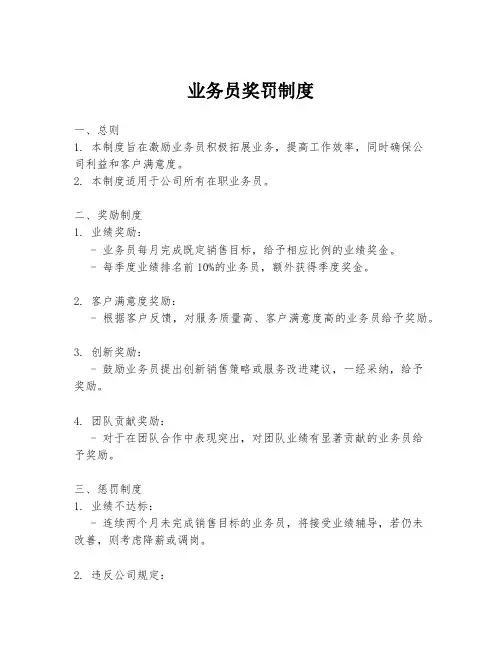 业务员奖罚制度

一、总则
1. 本制度旨在激励业务员积极拓展业务，提高工作效率，同时确保公司利益和客户满意度。
2. 本制度适用于公司所有在职业务员。

二、奖励制度
1. 业绩奖励：
- 业务员每月完成既定销售目标，给予相应比例的业绩奖金。
- 每季度业绩排名前 10%的业务员，额外获得季度奖金。

2. 客户满意度奖励：
- 根据客户反馈，对服务质量高、客户满意度高的业务员给予奖励。

3. 创新奖励：
- 鼓励业务员提出创新销售策略或服务改进建议，一经采纳，给予奖励。

4. 团队贡献奖励：
- 对于在团队合作中表现突出，对团队业绩有显著贡献的业务员给予奖励。

三、惩罚制度
1. 业绩不达标：
- 连续两个月未完成销售目标的业务员，将接受业绩辅导，若仍未改善，则考虑降薪或调岗。

2. 违反公司规定：